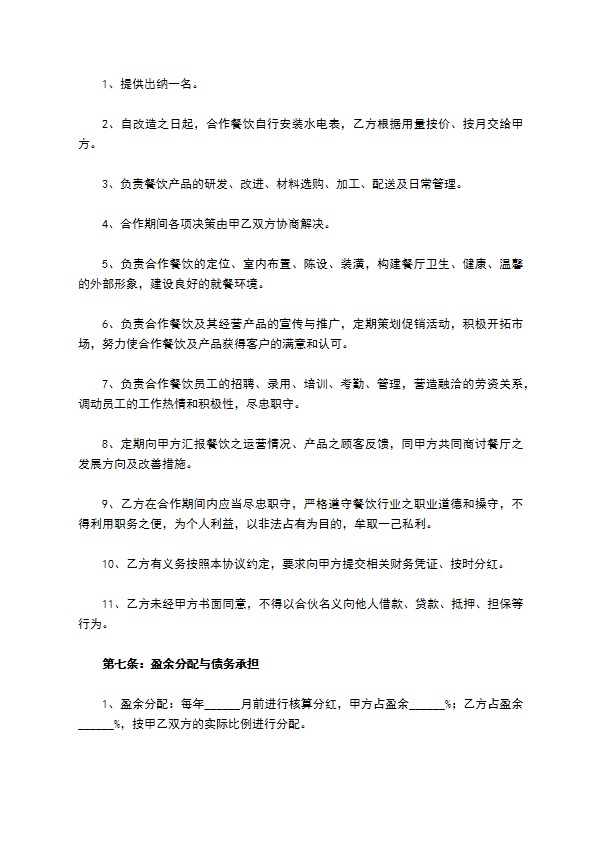 1、提供出纳一名。

2、自改造之日起，合作餐饮自行安装水电表，乙方根据用量按价、按月交给甲方。

3、负责餐饮产品的研发、改进、材料选购、加工、配送及日常管理。

4、合作期间各项决策由甲乙双方协商解决。

5、负责合作餐饮的定位、室内布置、陈设、装潢，构建餐厅卫生、健康、温馨的外部形象，建设良好的就餐环境。

6、负责合作餐饮及其经营产品的宣传与推广，定期策划促销活动，积极开拓市场，努力使合作餐饮及产品获得客户的满意和认可。

7、负责合作餐饮员工的招聘、录用、培训、考勤、管理，营造融洽的劳资关系，调动员工的工作热情和积极性，尽忠职守。

8、定期向甲方汇报餐饮之运营情况、产品之顾客反馈，同甲方共同商讨餐厅之发展方向及改善措施。

9、乙方在合作期间内应当尽忠职守，严格遵守餐饮行业之职业道德和操守，不得利用职务之便，为个人利益，以非法占有为目的，牟取一己私利。

10、乙方有义务按照本协议约定，要求向甲方提交相关财务凭证、按时分红。

11、乙方未经甲方书面同意，不得以合伙名义向他人借款、贷款、抵押、担保等行为。

第七条：盈余分配与债务承担

1、盈余分配：每年______月前进行核算分红，甲方占盈余______%；乙方占盈余______%，按甲乙双方的实际比例进行分配。